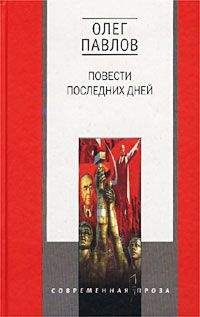 ОЛЕГ
ПАВЛОВ

ПОВЕСТИ
ПОСЛЕДНИХ ДНЕЙ

СОВРЕМЕННАЯ ПРОЗА